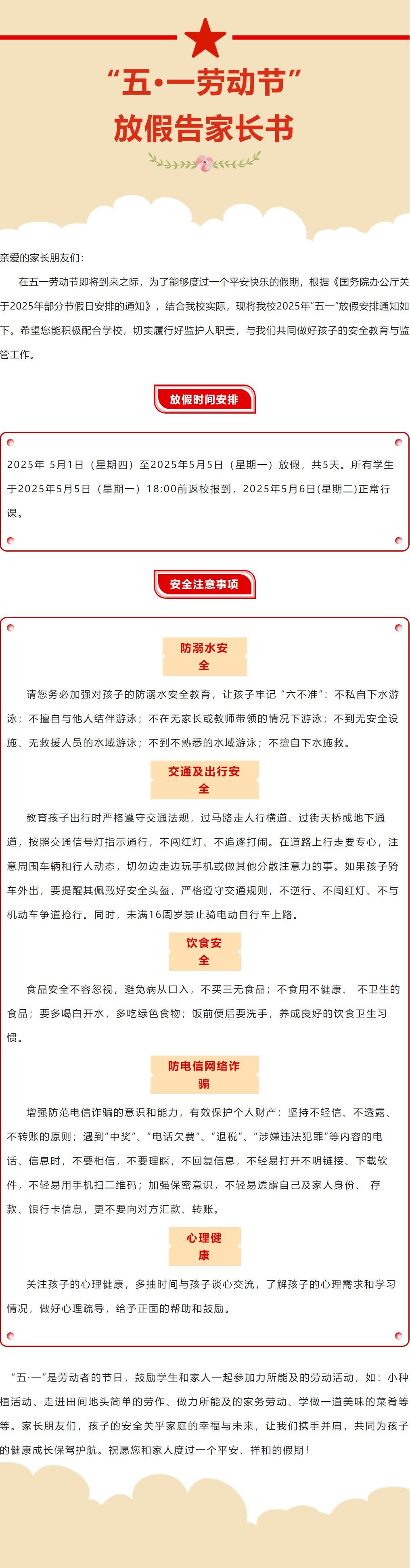 “五•一劳动节”
放假告家长书

亲爱的家长朋友们：

在五一劳动节即将到来之际，为了能够度过一个平安快乐的假期，根据《国务院办公厅关于2025年部分节假日安排的通知》，结合我校实际，现将我校2025年“五一”放假安排通知如下。希望您能积极配合学校，切实履行好监护人职责，与我们共同做好孩子的安全教育与监管工作。

放假时间安排

2025年 5月1日（星期四）至2025年5月5日（星期一）放假，共5天。所有学生于2025年5月5日（星期一）18:00前返校报到，2025年5月6日(星期二)正常行课。

安全注意事项

防溺水安全

请您务必加强对孩子的防溺水安全教育，让孩子牢记“六不准”：不私自下水游泳；不擅自与他人结伴游泳；不在无家长或教师带领的情况下游泳；不到无安全设施、无救援人员的水域游泳；不到不熟悉的水域游泳；不擅自下水施救。

交通及出行安全

教育孩子出行时严格遵守交通法规，过马路走人行横道、过街天桥或地下通道，按照交通信号灯指示通行，不闯红灯、不追逐打闹。在道路上行走要专心，注意周围车辆和行人动态，切勿边走边玩手机或做其他分散注意力的事。如果孩子骑车外出，要提醒其佩戴好安全头盔，严格遵守交通规则，不逆行、不闯红灯、不与机动车争道抢行。同时，未满16周岁禁止骑电动自行车上路。

饮食安全

食品安全不容忽视，避免病从口入，不买三无食品；不食用不健康、 不卫生的食品；要多喝白开水，多吃绿色食物；饭前便后要洗手，养成良好的饮食卫生习惯。

防电信网络诈骗

增强防范电信诈骗的意识和能力，有效保护个人财产：坚持不轻信、不透露、不转账的原则；遇到“中奖”、“电话欠费”、“退税”、“涉嫌违法犯罪”等内容的电话、信息时，不要相信，不要理睬，不回复信息，不轻易打开不明链接、下载软件，不轻易用手机扫二维码；加强保密意识，不轻易透露自己及家人身份、 存款、银行卡信息，更不要向对方汇款、转账。

心理健康

关注孩子的心理健康，多抽时间与孩子谈心交流，了解孩子的心理需求和学习情况，做好心理疏导，给予正面的帮助和鼓励。

“五·一”是劳动者的节日，鼓励学生和家人一起参加力所能及的劳动活动，如：小种植活动、走进田间地头简单的劳作、做力所能及的家务劳动、学做一道美味的菜肴等等。家长朋友们，孩子的安全关乎家庭的幸福与未来，让我们携手并肩，共同为孩子的健康成长保驾护航。祝愿您和家人度过一个平安、祥和的假期！